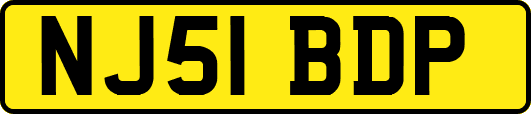 NJ51 BDP